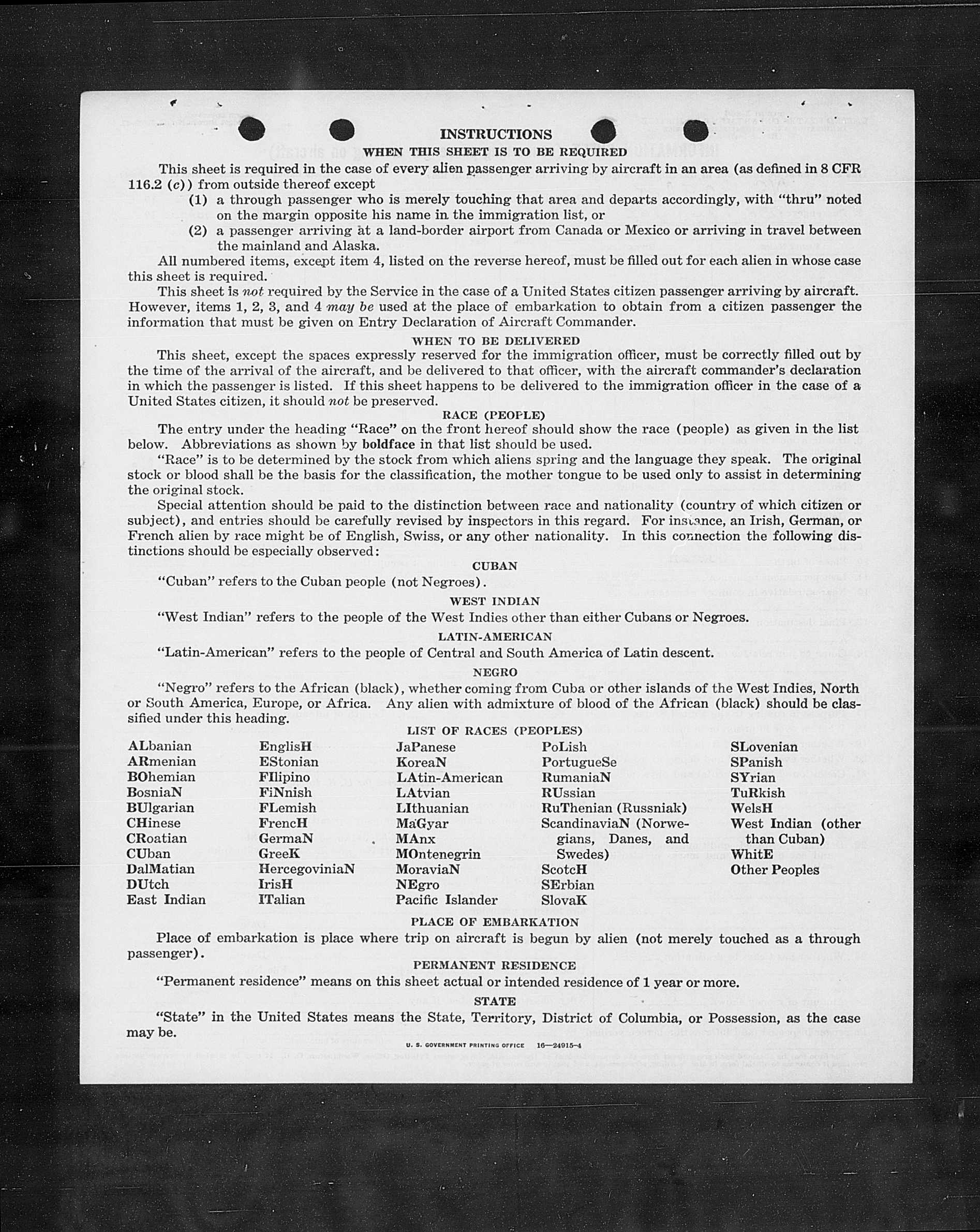 INSTRUCTIONS

WHEN THIS SHEET IS TO BE REQUIRED

This sheet is required in the case of every alien passenger arriving by aircraft in an area (as defined in 8 CFR 116.2 (c)) from outside thereof except

(1) a through passenger who is merely touching that area and departs accordingly, with "thru" noted on the margin opposite his name in the immigration list, or

(2) a passenger arriving at a land-border airport from Canada or Mexico or arriving in travel between the mainland and Alaska.

All numbered items, except item 4, listed on the reverse hereof, must be filled out for each alien in whose case this sheet is required.

This sheet is not required by the Service in the case of a United States citizen passenger arriving by aircraft. However, items 1, 2, 3, and 4 may be used at the place of embarkation to obtain from a citizen passenger the information that must be given on Entry Declaration of Aircraft Commander.

WHEN TO BE DELIVERED

This sheet, except the spaces expressly reserved for the immigration officer, must be correctly filled out by the time of the arrival of the aircraft, and be delivered to that officer, with the aircraft commander's declaration in which the passenger is listed. If this sheet happens to be delivered to the immigration officer in the case of a United States citizen, it should not be preserved.

RACE (PEOPLE)

The entry under the heading "Race" on the front hereof should show the race (people) as given in the list below. Abbreviations as shown by boldface in that list should be used.

"Race" is to be determined by the stock from which aliens spring and the language they speak. The original stock or blood shall be the basis for the classification, the mother tongue to be used only to assist in determining the original stock.

Special attention should be paid to the distinction between race and nationality (country of which citizen or subject), and entries should be carefully revised by inspectors in this regard. For instance, an Irish, German, or French alien by race might be of English, Swiss, or any other nationality. In this connection the following distinctions should be especially observed:

CUBAN

"Cuban" refers to the Cuban people (not Negroes).

WEST INDIAN

"West Indian" refers to the people of the West Indies other than either Cubans or Negroes.

LATIN-AMERICAN

"Latin-American" refers to the people of Central and South America of Latin descent.

NEGRO

"Negro" refers to the African (black), whether coming from Cuba or other islands of the West Indies, North or South America, Europe, or Africa. Any alien with admixture of blood of the African (black) should be classified under this heading.

LIST OF RACES (PEOPLES)

ALbanian
ARmenian
BOhemian
BosniaN
BUlgarian
CHinese
CRoatian
CUban
DalMatian
DUtch
East Indian

EnglisH
EStonian
FIlipino
FiNnish
FLemish
FrencH
GermaN
GreeK
HercegoviniaN
IrisH
ITalian

JaPanese
KoreaN
LAtin-American
LAtvian
LIthuanian
MaGyar
MAnx
MOntenegrin
MoraviaN
NEgro
Pacific Islander

PoLish
PortugueSe
RumaniaN
RUssian
RuThenian (Russniak)
ScandinaviaN (Norwegians, Danes, and Swedes)
ScotcH
SErbian
SlovaK

SLovenian
SPanish
SYrian
TuRkish
WelsH
West Indian (other than Cuban)
WhitE
Other Peoples

PLACE OF EMBARKATION

Place of embarkation is place where trip on aircraft is begun by alien (not merely touched as a through passenger).

PERMANENT RESIDENCE

"Permanent residence" means on this sheet actual or intended residence of 1 year or more.

STATE

"State" in the United States means the State, Territory, District of Columbia, or Possession, as the case may be.

U. S. GOVERNMENT PRINTING OFFICE 16—24915-4